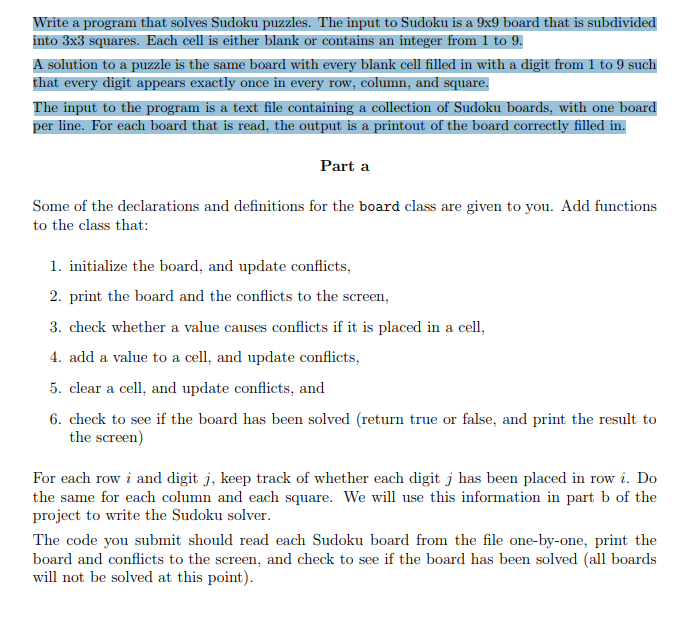 Write a program that solves Sudoku puzzles. The input to Sudoku is a 9x9 board that is subdivided into 3x3 squares. Each cell is either blank or contains an integer from 1 to 9.

A solution to a puzzle is the same board with every blank cell filled in with a digit from 1 to 9 such that every digit appears exactly once in every row, column, and square.

The input to the program is a text file containing a collection of Sudoku boards, with one board per line. For each board that is read, the output is a printout of the board correctly filled in.

Part a

Some of the declarations and definitions for the board class are given to you. Add functions to the class that:

1. initialize the board, and update conflicts,

2. print the board and the conflicts to the screen,

3. check whether a value causes conflicts if it is placed in a cell,

4. add a value to a cell, and update conflicts,

5. clear a cell, and update conflicts, and

6. check to see if the board has been solved (return true or false, and print the result to the screen)

For each row $i$ and digit $j$, keep track of whether each digit $j$ has been placed in row $i$. Do the same for each column and each square. We will use this information in part b of the project to write the Sudoku solver.

The code you submit should read each Sudoku board from the file one-by-one, print the board and conflicts to the screen, and check to see if the board has been solved (all boards will not be solved at this point).